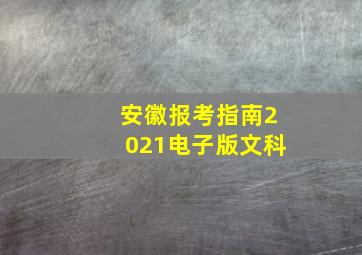 安徽报考指南2021电子版文科